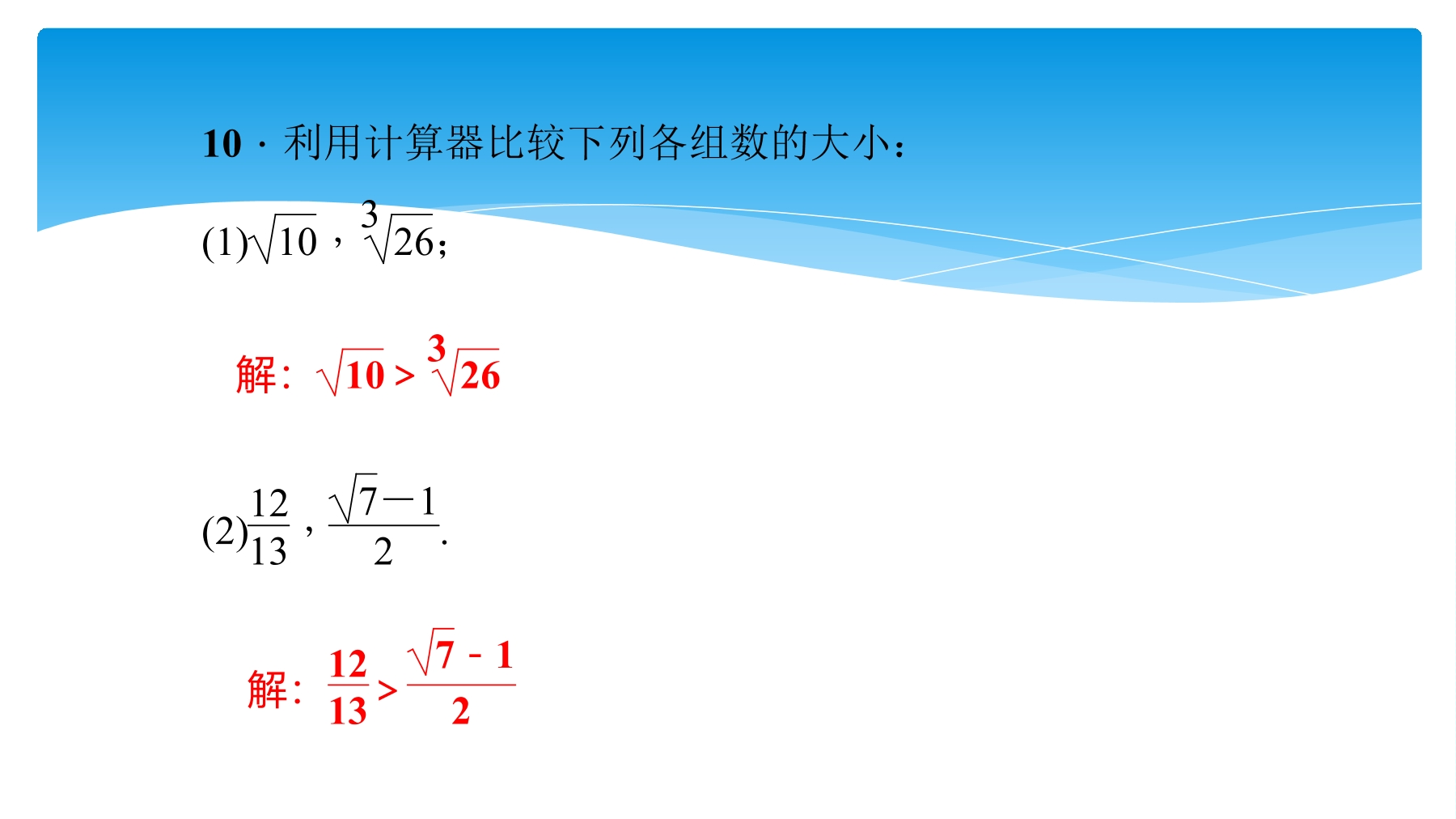 10．利用计算器比较下列各组数的大小：

(1)$\sqrt{10}$，$\sqrt[3]{26}$；

解：$\sqrt{10}>\sqrt[3]{26}$

(2)$\frac{12}{13}$，$\frac{\sqrt{7}-1}{2}$.

解：$\frac{12}{13}>\frac{\sqrt{7}-1}{2}$